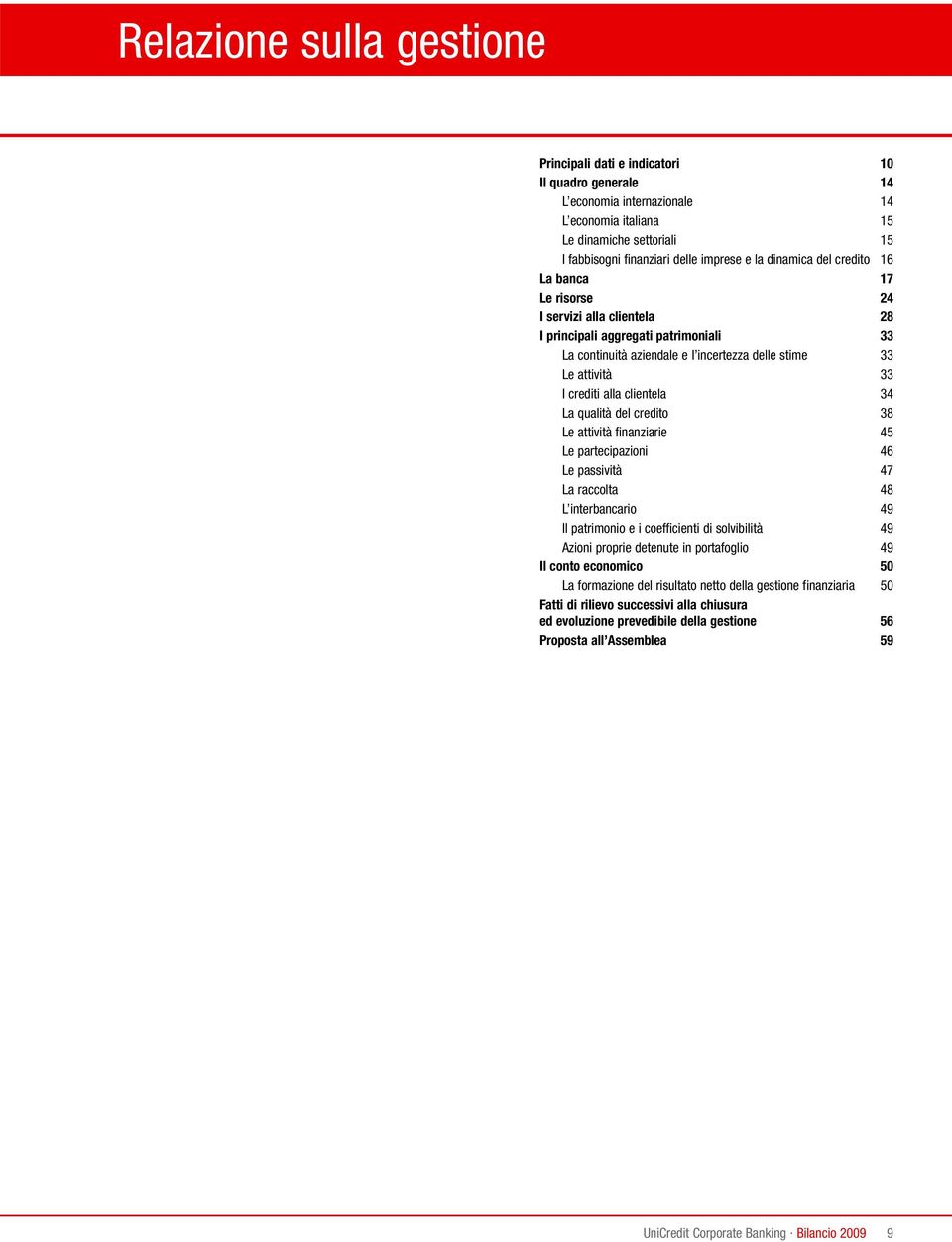 Relazione sulla gestione

Principali dati e indicatori 10
Il quadro generale 14
L'economia internazionale 14
L'economia italiana 15
Le dinamiche settoriali 15
I fabbisogni finanziari delle imprese e la dinamica del credito 16
La banca 17
Le risorse 24
I servizi alla clientela 28
I principali aggregati patrimoniali 33
La continuità aziendale e l'incertezza delle stime 33
Le attività 33
I crediti alla clientela 34
La qualità del credito 38
Le attività finanziarie 45
Le partecipazioni 46
Le passività 47
La raccolta 48
L'interbancario 49
Il patrimonio e i coefficienti di solvibilità 49
Azioni proprie detenute in portafoglio 49
Il conto economico 50
La formazione del risultato netto della gestione finanziaria 50
Fatti di rilievo successivi alla chiusura ed evoluzione prevedibile della gestione 56
Proposta all'Assemblea 59

UniCredit Corporate Banking · Bilancio 2009 9